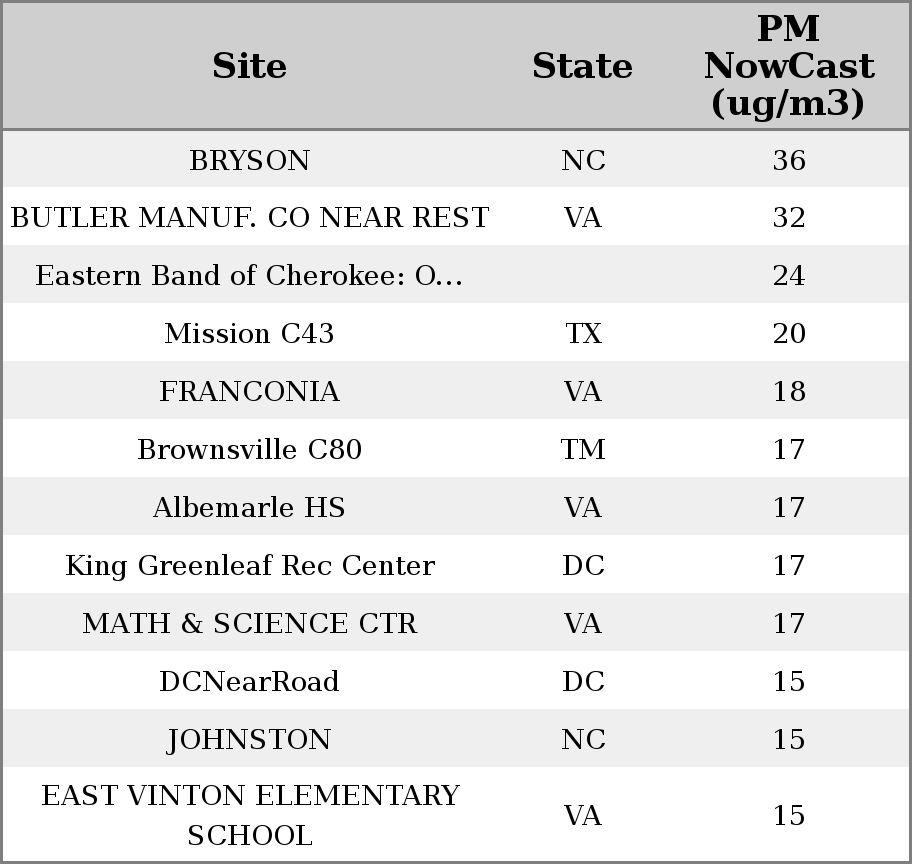 | Site | State | PM NowCast (ug/m3) |
|---|---|---|
| BRYSON | NC | 36 |
| BUTLER MANUF. CO NEAR REST | VA | 32 |
| Eastern Band of Cherokee: O... | | 24 |
| Mission C43 | TX | 20 |
| FRANCONIA | VA | 18 |
| Brownsville C80 | TM | 17 |
| Albemarle HS | VA | 17 |
| King Greenleaf Rec Center | DC | 17 |
| MATH & SCIENCE CTR | VA | 17 |
| DCNearRoad | DC | 15 |
| JOHNSTON | NC | 15 |
| EAST VINTON ELEMENTARY SCHOOL | VA | 15 |